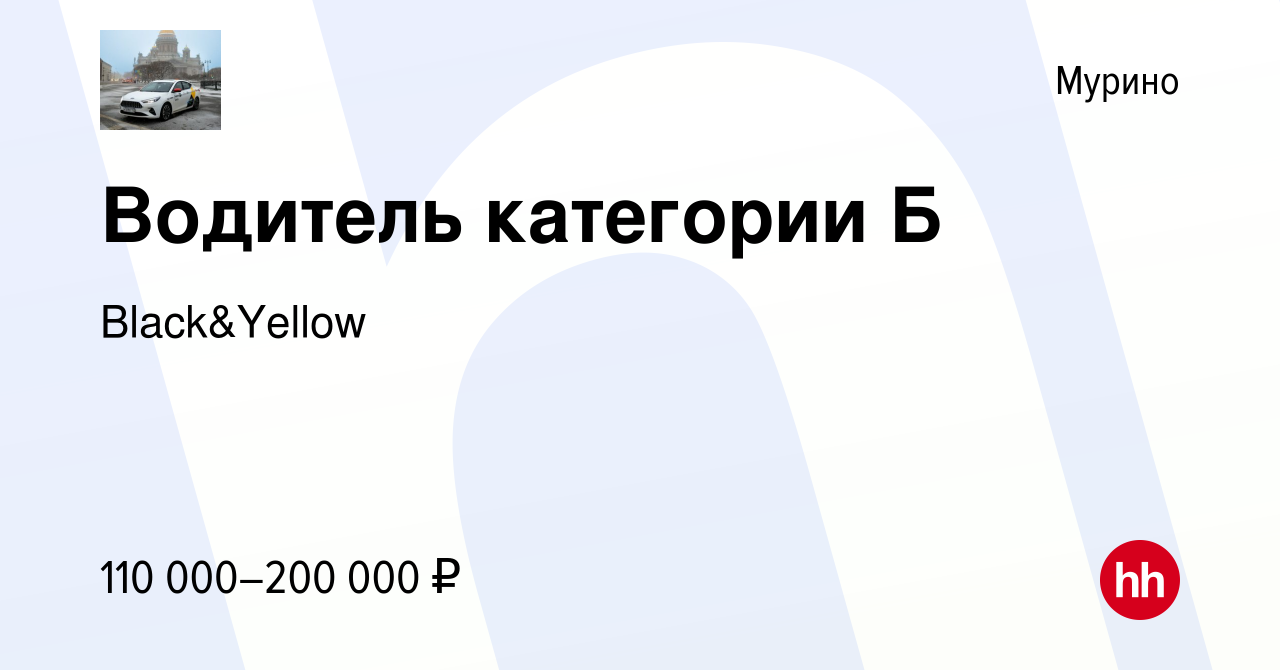 Мурино

Водитель категории Б

Black&Yellow

110 000–200 000 ₽

hh